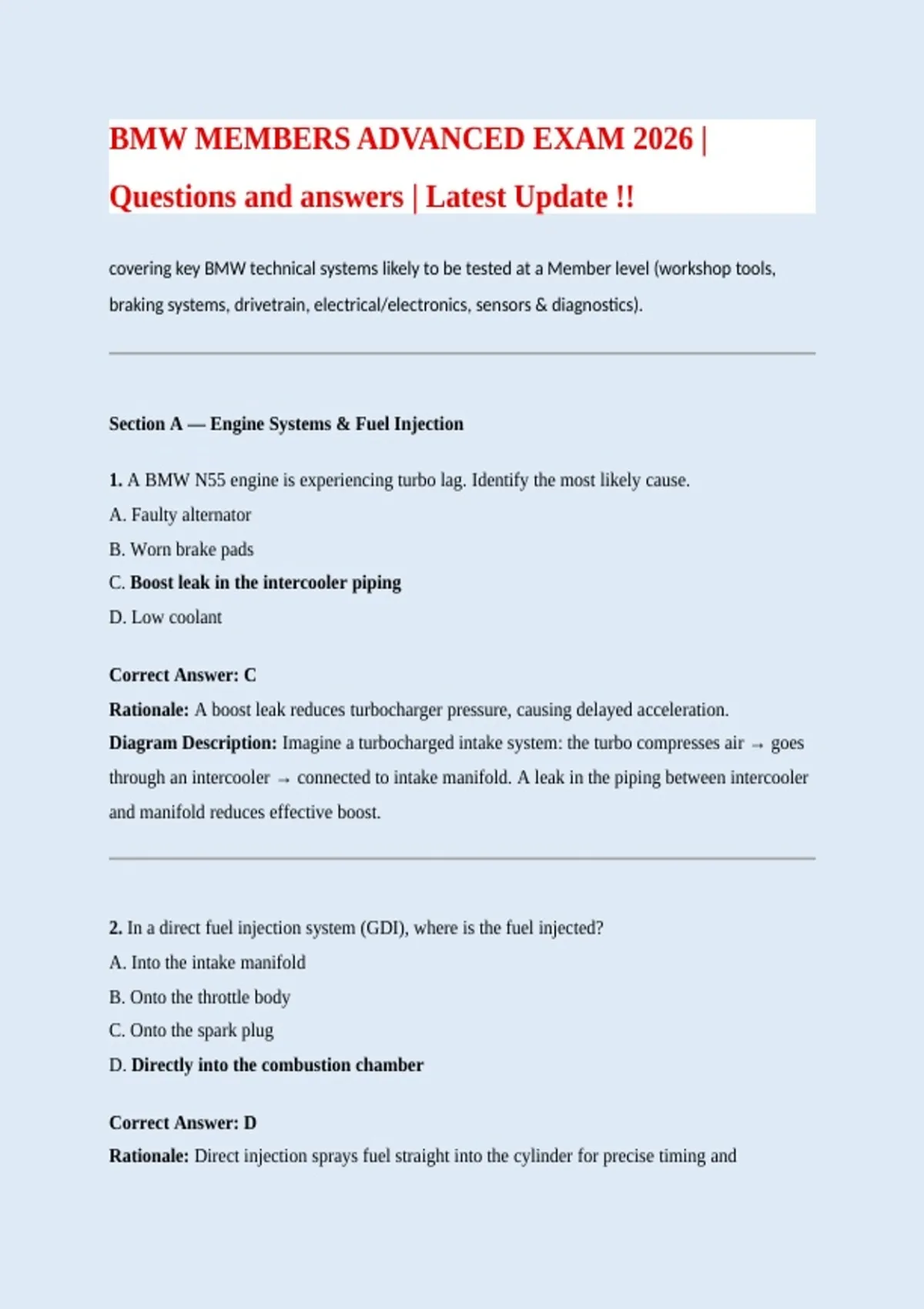 BMW MEMBERS ADVANCED EXAM 2026 | Questions and answers | Latest Update !!

covering key BMW technical systems likely to be tested at a Member level (workshop tools, braking systems, drivetrain, electrical/electronics, sensors & diagnostics).

Section A — Engine Systems & Fuel Injection

1. A BMW N55 engine is experiencing turbo lag. Identify the most likely cause.

A. Faulty alternator

B. Worn brake pads

C. Boost leak in the intercooler piping

D. Low coolant

Correct Answer: C

Rationale: A boost leak reduces turbocharger pressure, causing delayed acceleration.

Diagram Description: Imagine a turbocharged intake system: the turbo compresses air → goes through an intercooler → connected to intake manifold. A leak in the piping between intercooler and manifold reduces effective boost.

2. In a direct fuel injection system (GDI), where is the fuel injected?

A. Into the intake manifold

B. Onto the throttle body

C. Onto the spark plug

D. Directly into the combustion chamber

Correct Answer: D

Rationale: Direct injection sprays fuel straight into the cylinder for precise timing and